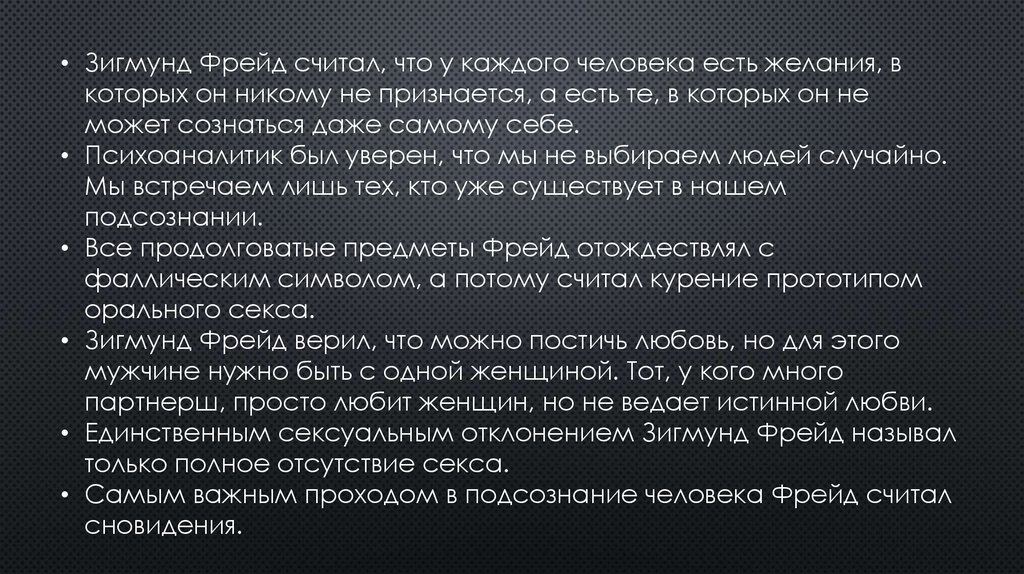 • Зигмунд Фрейд считал, что у каждого человека есть желания, в которых он никому не признается, а есть те, в которых он не может сознаться даже самому себе.
• Психоаналитик был уверен, что мы не выбираем людей случайно. Мы встречаем лишь тех, кто уже существует в нашем подсознании.
• Все продолговатые предметы Фрейд отождествлял с фаллическим символом, а потому считал курение прототипом орального секса.
• Зигмунд Фрейд верил, что можно постичь любовь, но для этого мужчине нужно быть с одной женщиной. Тот, у кого много партнерш, просто любит женщин, но не ведает истинной любви.
• Единственным сексуальным отклонением Зигмунд Фрейд называл только полное отсутствие секса.
• Самым важным проходом в подсознание человека Фрейд считал сновидения.